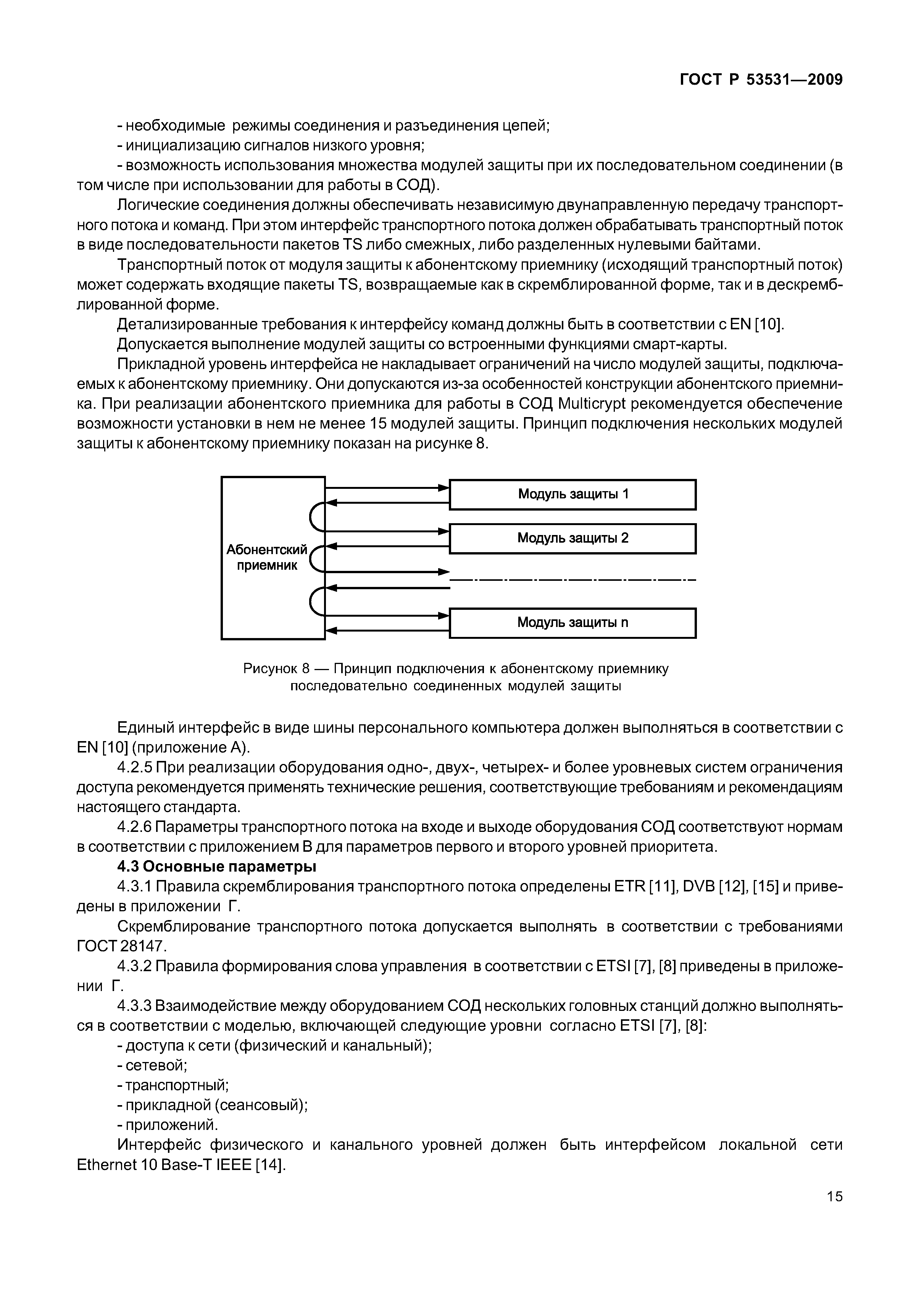 ГОСТ Р 53531—2009

- необходимые режимы соединения и разъединения цепей;
- инициализацию сигналов низкого уровня;
- возможность использования множества модулей защиты при их последовательном соединении (в том числе при использовании для работы в СОД).

Логические соединения должны обеспечивать независимую двунаправленную передачу транспортного потока и команд. При этом интерфейс транспортного потока должен обрабатывать транспортный поток в виде последовательности пакетов TS либо смежных, либо разделенных нулевыми байтами.

Транспортный поток от модуля защиты к абонентскому приемнику (исходящий транспортный поток) может содержать входящие пакеты TS, возвращаемые как в скремблированной форме, так и в дескремблированной форме.

Детализированные требования к интерфейсу команд должны быть в соответствии с EN [10].

Допускается выполнение модулей защиты со встроенными функциями смарт-карты.

Прикладной уровень интерфейса не накладывает ограничений на число модулей защиты, подключаемых к абонентскому приемнику. Они допускаются из-за особенностей конструкции абонентского приемника. При реализации абонентского приемника для работы в СОД Multicrypt рекомендуется обеспечение возможности установки в нем не менее 15 модулей защиты. Принцип подключения нескольких модулей защиты к абонентскому приемнику показан на рисунке 8.

Абонентский приемник

Модуль защиты 1

Модуль защиты 2

Модуль защиты n

Рисунок 8 — Принцип подключения к абонентскому приемнику последовательно соединенных модулей защиты

Единый интерфейс в виде шины персонального компьютера должен выполняться в соответствии с EN [10] (приложение А).

4.2.5 При реализации оборудования одно-, двух-, четырех- и более уровневых систем ограничения доступа рекомендуется применять технические решения, соответствующие требованиям и рекомендациям настоящего стандарта.

4.2.6 Параметры транспортного потока на входе и выходе оборудования СОД соответствуют нормам в соответствии с приложением В для параметров первого и второго уровней приоритета.

4.3 Основные параметры

4.3.1 Правила скремблирования транспортного потока определены ETR [11], DVB [12], [15] и приведены в приложении Г.

Скремблирование транспортного потока допускается выполнять в соответствии с требованиями ГОСТ 28147.

4.3.2 Правила формирования слова управления в соответствии с ETSI [7], [8] приведены в приложении Г.

4.3.3 Взаимодействие между оборудованием СОД нескольких головных станций должно выполняться в соответствии с моделью, включающей следующие уровни согласно ETSI [7], [8]:
- доступа к сети (физический и канальный);
- сетевой;
- транспортный;
- прикладной (сеансовый);
- приложений.

Интерфейс физического и канального уровней должен быть интерфейсом локальной сети Ethernet 10 Base-T IEEE [14].

15